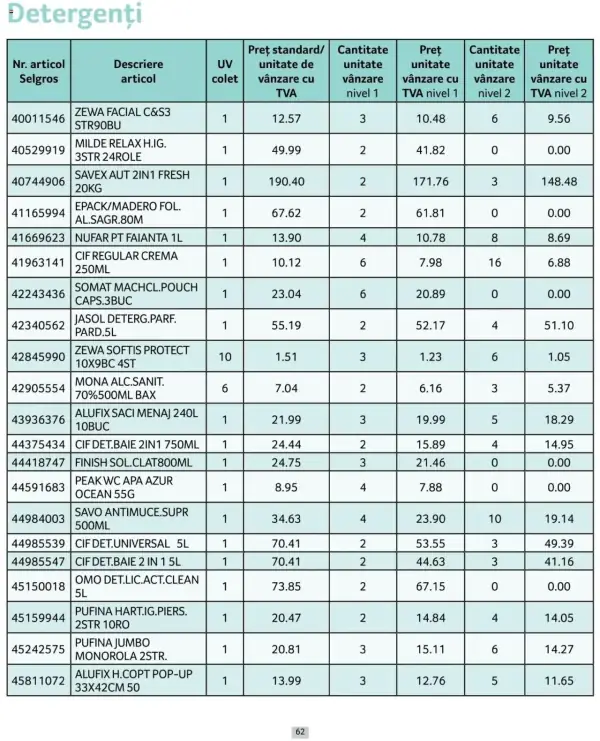 Detergenți

| Nr. articol Selgros | Descriere articol | UV colet | Preț standard/ unitate de vânzare cu TVA | Cantitate unitate vânzare nivel 1 | Preț unitate vânzare cu TVA nivel 1 | Cantitate unitate vânzare nivel 2 | Preț unitate vânzare cu TVA nivel 2 |
|---|---|---|---|---|---|---|---|
| 40011546 | ZEWA FACIAL C&S3 STR90BU | 1 | 12.57 | 3 | 10.48 | 6 | 9.56 |
| 40529919 | MILDE RELAX H.IG. 3STR 24ROLE | 1 | 49.99 | 2 | 41.82 | 0 | 0.00 |
| 40744906 | SAVEX AUT 2IN1 FRESH 20KG | 1 | 190.40 | 2 | 171.76 | 3 | 148.48 |
| 41165994 | EPACK/MADERO FOL. AL.SAGR.80M | 1 | 67.62 | 2 | 61.81 | 0 | 0.00 |
| 41669623 | NUFAR PT FAIANTA 1L | 1 | 13.90 | 4 | 10.78 | 8 | 8.69 |
| 41963141 | CIF REGULAR CREMA 250ML | 1 | 10.12 | 6 | 7.98 | 16 | 6.88 |
| 42243436 | SOMAT MACHCL.POUCH CAPS.3BUC | 1 | 23.04 | 6 | 20.89 | 0 | 0.00 |
| 42340562 | JASOL DETERG.PARF. PARD.5L | 1 | 55.19 | 2 | 52.17 | 4 | 51.10 |
| 42845990 | ZEWA SOFTIS PROTECT 10X9BC 4ST | 10 | 1.51 | 3 | 1.23 | 6 | 1.05 |
| 42905554 | MONA ALC.SANIT. 70%500ML BAX | 6 | 7.04 | 2 | 6.16 | 3 | 5.37 |
| 43936376 | ALUFIX SACI MENAJ 240L 10BUC | 1 | 21.99 | 3 | 19.99 | 5 | 18.29 |
| 44375434 | CIF DET.BAIE 2IN1 750ML | 1 | 24.44 | 2 | 15.89 | 4 | 14.95 |
| 44418747 | FINISH SOL.CLAT800ML | 1 | 24.75 | 3 | 21.46 | 0 | 0.00 |
| 44591683 | PEAK WC APA AZUR OCEAN 55G | 1 | 8.95 | 4 | 7.88 | 0 | 0.00 |
| 44984003 | SAVO ANTIMUCE.SUPR 500ML | 1 | 34.63 | 4 | 23.90 | 10 | 19.14 |
| 44985539 | CIF DET.UNIVERSAL 5L | 1 | 70.41 | 2 | 53.55 | 3 | 49.39 |
| 44985547 | CIF DET.BAIE 2 IN 1 5L | 1 | 70.41 | 2 | 44.63 | 3 | 41.16 |
| 45150018 | OMO DET.LIC.ACT.CLEAN 5L | 1 | 73.85 | 2 | 67.15 | 0 | 0.00 |
| 45159944 | PUFINA HART.IG.PIERS. 2STR 10RO | 1 | 20.47 | 2 | 14.84 | 4 | 14.05 |
| 45242575 | PUFINA JUMBO MONOROLA 2STR. | 1 | 20.81 | 3 | 15.11 | 6 | 14.27 |
| 45811072 | ALUFIX H.COPT POP-UP 33X42CM 50 | 1 | 13.99 | 3 | 12.76 | 5 | 11.65 |

62